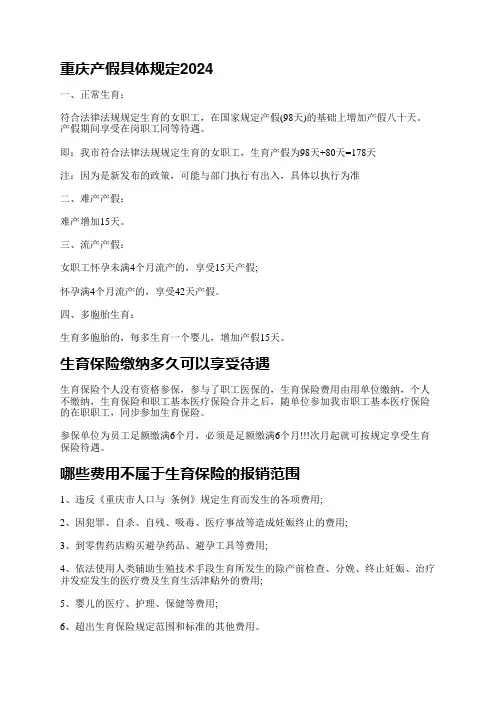 重庆产假具体规定2024

一、正常生育：

符合法律法规规定生育的女职工，在国家规定产假(98天)的基础上增加产假八十天，产假期间享受在岗职工同等待遇。

即：我市符合法律法规规定生育的女职工，生育产假为98天+80天=178天

注：因为是新发布的政策，可能与部门执行有出入，具体以执行为准

二、难产产假：

难产增加15天。

三、流产产假：

女职工怀孕未满4个月流产的，享受15天产假；

怀孕满4个月流产的，享受42天产假。

四、多胞胎生育：

生育多胞胎的，每多生育一个婴儿，增加产假15天。

生育保险缴纳多久可以享受待遇

生育保险个人没有资格参保，参与了职工医保的，生育保险费用由用单位缴纳，个人不缴纳，生育保险和职工基本医疗保险合并之后，随单位参加我市职工基本医疗保险的在职职工，同步参加生育保险。

参保单位为员工足额缴满6个月，必须是足额缴满6个月!!!次月起就可按规定享受生育保险待遇。

哪些费用不属于生育保险的报销范围

1、违反《重庆市人口与 条例》规定生育而发生的各项费用;

2、因犯罪、自杀、自残、吸毒、医疗事故等造成妊娠终止的费用;

3、到零售药店购买避孕药品、避孕工具等费用;

4、依法使用人类辅助生殖技术手段生育所发生的除产前检查、分娩、终止妊娠、治疗并发症发生的医疗费及生育生活津贴外的费用;

5、婴儿的医疗、护理、保健等费用;

6、超出生育保险规定范围和标准的其他费用。